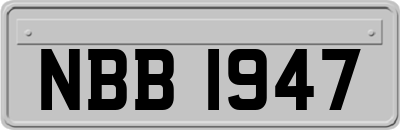 NBB 1947